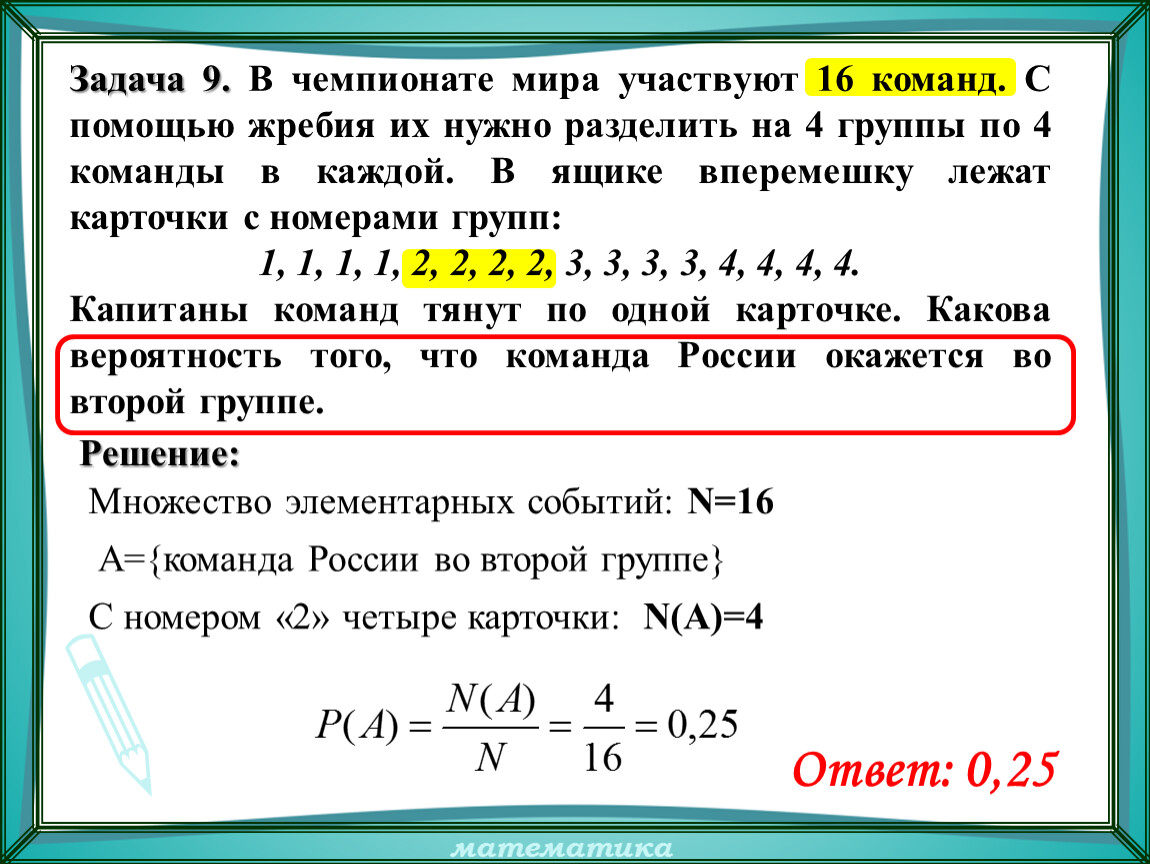 Задача 9. В чемпионате мира участвуют 16 команд. С помощью жребия их нужно разделить на 4 группы по 4 команды в каждой. В ящике вперемешку лежат карточки с номерами групп:

1, 1, 1, 1, 2, 2, 2, 2, 3, 3, 3, 3, 4, 4, 4, 4.

Капитаны команд тянут по одной карточке. Какова вероятность того, что команда России окажется во второй группе.

Решение:

Множество элементарных событий: N=16

A={команда России во второй группе}

С номером «2» четыре карточки: N(A)=4

$P(A) = \frac{N(A)}{N} = \frac{4}{16} = 0,25$

Ответ: 0,25

математика